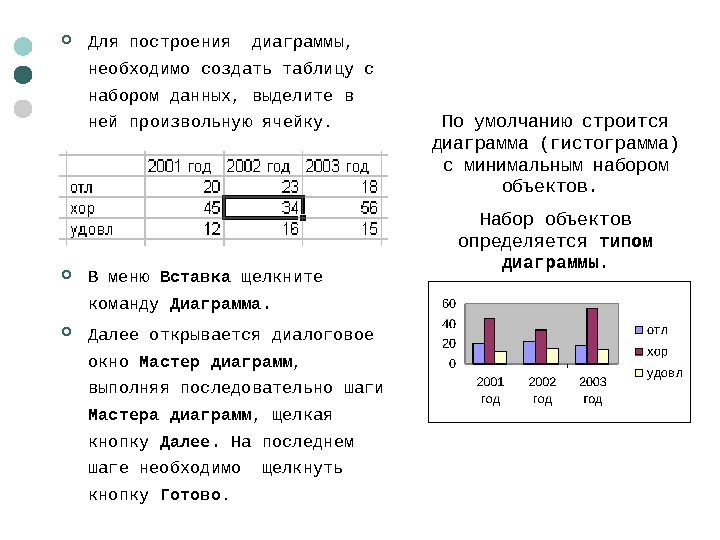 Для построения диаграммы, необходимо создать таблицу с набором данных, выделите в ней произвольную ячейку.

| | 2001 год | 2002 год | 2003 год |
|---|---|---|---|
| отл | 20 | 23 | 18 |
| хор | 45 | 34 | 56 |
| удовл | 12 | 16 | 15 |

В меню Вставка щелкните команду Диаграмма.

Далее открывается диалоговое окно Мастер диаграмм, выполняя последовательно шаги Мастера диаграмм, щелкая кнопку Далее. На последнем шаге необходимо щелкнуть кнопку Готово.

По умолчанию строится диаграмма (гистограмма) с минимальным набором объектов.

Набор объектов определяется типом диаграммы.

60
40
20
0
2001 год
2002 год
2003 год
отл
хор
удовл